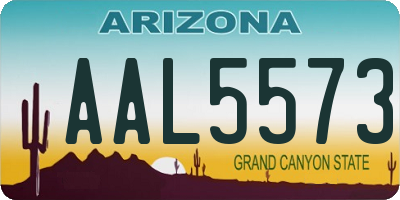 ARIZONA

AAL5573

GRAND CANYON STATE